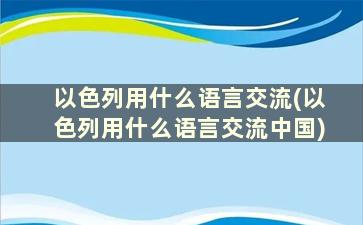 以色列用什么语言交流(以色列用什么语言交流中国)